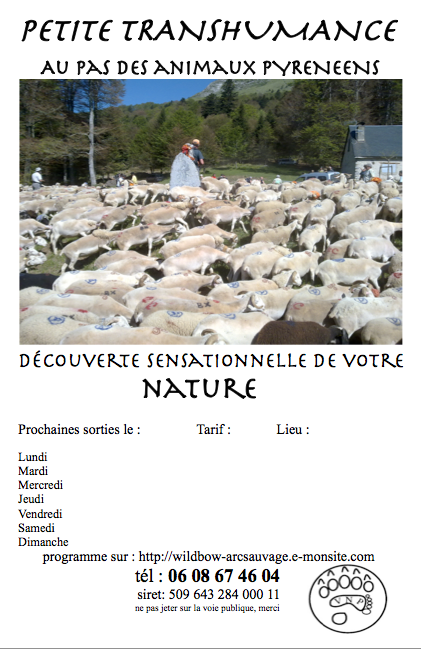 PETITE TRANSHUMANCE

AU PAS DES ANIMAUX PYRENEENS

DÉCOUVERTE SENSATIONNELLE DE VOTRE NATURE

Prochaines sorties le : Tarif : Lieu :

Lundi
Mardi
Mercredi
Jeudi
Vendredi
Samedi
Dimanche

programme sur : http://wildbow-arcsauvage.e-monsite.com

tél : 06 08 67 46 04

siret: 509 643 284 000 11

ne pas jeter sur la voie publique, merci

VNP